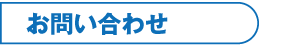 お問い合わせ